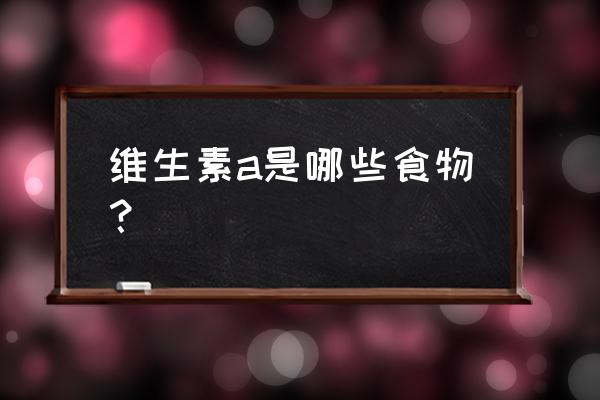 维生素a是哪些食物？